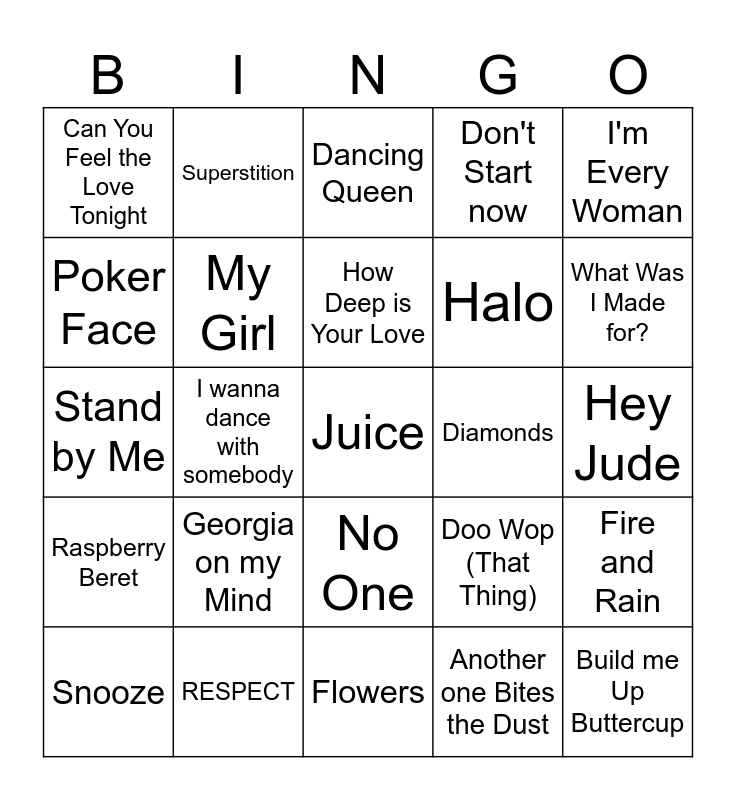 | B | I | N | G | O |
|---|---|---|---|---|
| Can You Feel the Love Tonight | Superstition | Dancing Queen | Don't Start now | I'm Every Woman |
| Poker Face | My Girl | How Deep is Your Love | Halo | What Was I Made for? |
| Stand by Me | I wanna dance with somebody | Juice | Diamonds | Hey Jude |
| Raspberry Beret | Georgia on my Mind | No One | Doo Wop (That Thing) | Fire and Rain |
| Snooze | RESPECT | Flowers | Another one Bites the Dust | Build me Up Buttercup |